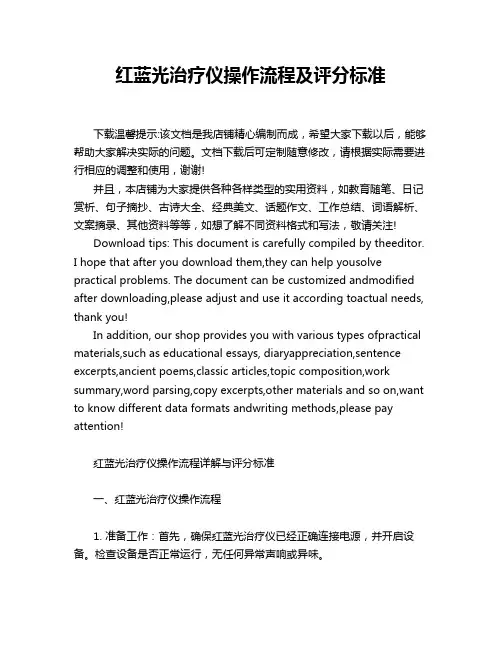 红蓝光治疗仪操作流程及评分标准

下载温馨提示:该文档是我店铺精心编制而成，希望大家下载以后，能够帮助大家解决实际的问题。文档下载后可定制随意修改，请根据实际需要进行相应的调整和使用，谢谢!

并且，本店铺为大家提供各种各样类型的实用资料，如教育随笔、日记赏析、句子摘抄、古诗大全、经典美文、话题作文、工作总结、词语解析、文案摘录、其他资料等等，如想了解不同资料格式和写法，敬请关注!

Download tips: This document is carefully compiled by theeditor. I hope that after you download them,they can help yousolve practical problems. The document can be customized andmodified after downloading,please adjust and use it according toactual needs, thank you!

In addition, our shop provides you with various types ofpractical materials,such as educational essays, diaryappreciation,sentence excerpts,ancient poems,classic articles,topic composition,work summary,word parsing,copy excerpts,other materials and so on,want to know different data formats andwriting methods,please pay attention!

红蓝光治疗仪操作流程详解与评分标准

一、红蓝光治疗仪操作流程

1. 准备工作：首先，确保红蓝光治疗仪已经正确连接电源，并开启设备。检查设备是否正常运行，无任何异常声响或异味。